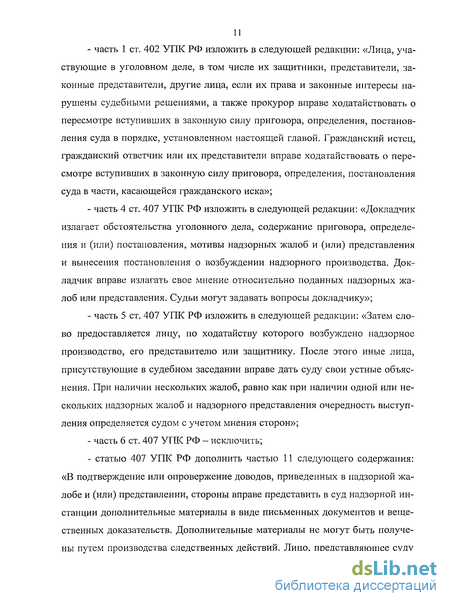 11

- часть 1 ст. 402 УПК РФ изложить в следующей редакции: «Лица, участвующие в уголовном деле, в том числе их защитники, представители, законные представители, другие лица, если их права и законные интересы нарушены судебными решениями, а также прокурор вправе ходатайствовать о пересмотре вступивших в законную силу приговора, определения, постановления суда в порядке, установленном настоящей главой. Гражданский истец, гражданский ответчик или их представители вправе ходатайствовать о пересмотре вступивших в законную силу приговора, определения, постановления суда в части, касающейся гражданского иска»;

- часть 4 ст. 407 УПК РФ изложить в следующей редакции: «Докладчик излагает обстоятельства уголовного дела, содержание приговора, определения и (или) постановления, мотивы надзорных жалоб и (или) представления и вынесения постановления о возбуждении надзорного производства. Докладчик вправе излагать свое мнение относительно поданных надзорных жалоб или представления. Судьи могут задавать вопросы докладчику»;

- часть 5 ст. 407 УПК РФ изложить в следующей редакции: «Затем слово предоставляется лицу, по ходатайству которого возбуждено надзорное производство, его представителю или защитнику. После этого иные лица, присутствующие в судебном заседании вправе дать суду свои устные объяснения. При наличии нескольких жалоб, равно как при наличии одной или нескольких надзорных жалоб и надзорного представления очередность выступления определяется судом с учетом мнения сторон»;

- часть 6 ст. 407 УПК РФ – исключить;

- статью 407 УПК РФ дополнить частью 11 следующего содержания: «В подтверждение или опровержение доводов, приведенных в надзорной жалобе и (или) представлении, стороны вправе представить в суд надзорной инстанции дополнительные материалы в виде письменных документов и вещественных доказательств. Дополнительные материалы не могут быть получены путем производства следственных действий. Лицо, представляющее суду

dsLib.net
библиотека диссертаций